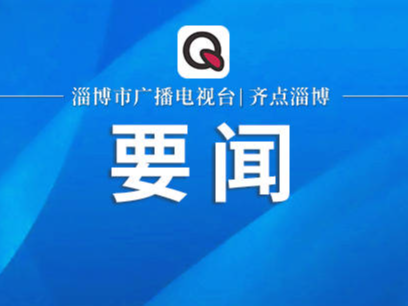 Q

淄博市广播电视台| 齐点淄博

要闻